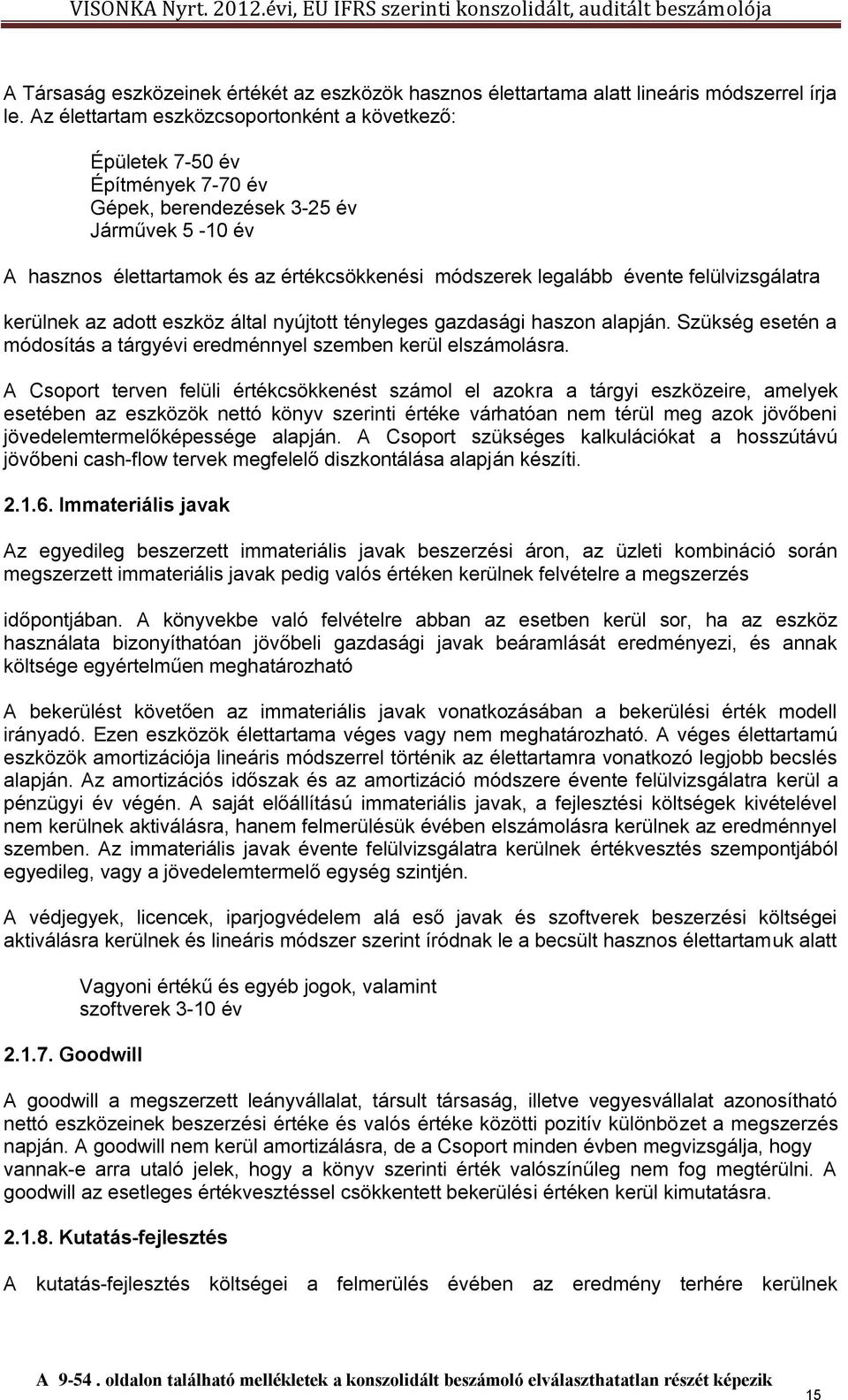 VISONKA Nyrt. 2012.évi, EU IFRS szerinti konszolidált, auditált beszámolója

A Társaság eszközeinek értékét az eszközök hasznos élettartama alatt lineáris módszerrel írja le. Az élettartam eszközcsoportonként a következő:

Épületek 7-50 év
Építmények 7-70 év
Gépek, berendezések 3-25 év
Járművek 5 -10 év

A hasznos élettartamok és az értékcsökkenési módszerek legalább évente felülvizsgálatra

kerülnek az adott eszköz által nyújtott tényleges gazdasági haszon alapján. Szükség esetén a módosítás a tárgyévi eredménnyel szemben kerül elszámolásra.

A Csoport terven felüli értékcsökkenést számol el azokra a tárgyi eszközeire, amelyek esetében az eszközök nettó könyv szerinti értéke várhatóan nem térül meg azok jövőbeni jövedelemtermelőképessége alapján. A Csoport szükséges kalkulációkat a hosszútávú jövőbeni cash-flow tervek megfelelő diszkontálása alapján készíti.

2.1.6. Immateriális javak

Az egyedileg beszerzett immateriális javak beszerzési áron, az üzleti kombináció során megszerzett immateriális javak pedig valós értéken kerülnek felvételre a megszerzés

időpontjában. A könyvekbe való felvételre abban az esetben kerül sor, ha az eszköz használata bizonyíthatóan jövőbeli gazdasági javak beáramlását eredményezi, és annak költsége egyértelműen meghatározható

A bekerülést követően az immateriális javak vonatkozásában a bekerülési érték modell irányadó. Ezen eszközök élettartama véges vagy nem meghatározható. A véges élettartamú eszközök amortizációja lineáris módszerrel történik az élettartamra vonatkozó legjobb becslés alapján. Az amortizációs időszak és az amortizáció módszere évente felülvizsgálatra kerül a pénzügyi év végén. A saját előállítású immateriális javak, a fejlesztési költségek kivételével nem kerülnek aktiválásra, hanem felmerülésük évében elszámolásra kerülnek az eredménnyel szemben. Az immateriális javak évente felülvizsgálatra kerülnek értékvesztés szempontjából egyedileg, vagy a jövedelemtermelő egység szintjén.

A védjegyek, licencek, iparjogvédelem alá eső javak és szoftverek beszerzési költségei aktiválásra kerülnek és lineáris módszer szerint íródnak le a becsült hasznos élettartamuk alatt

Vagyoni értékű és egyéb jogok, valamint
szoftverek 3-10 év

2.1.7. Goodwill

A goodwill a megszerzett leányvállalat, társult társaság, illetve vegyesvállalat azonosítható nettó eszközeinek beszerzési értéke és valós értéke közötti pozitív különbözet a megszerzés napján. A goodwill nem kerül amortizálásra, de a Csoport minden évben megvizsgálja, hogy vannak-e arra utaló jelek, hogy a könyv szerinti érték valószínűleg nem fog megtérülni. A goodwill az esetleges értékvesztéssel csökkentett bekerülési értéken kerül kimutatásra.

2.1.8. Kutatás-fejlesztés

A kutatás-fejlesztés költségei a felmerülés évében az eredmény terhére kerülnek

A 9-54 . oldalon található mellékletek a konszolidált beszámoló elválaszthatatlan részét képezik

15